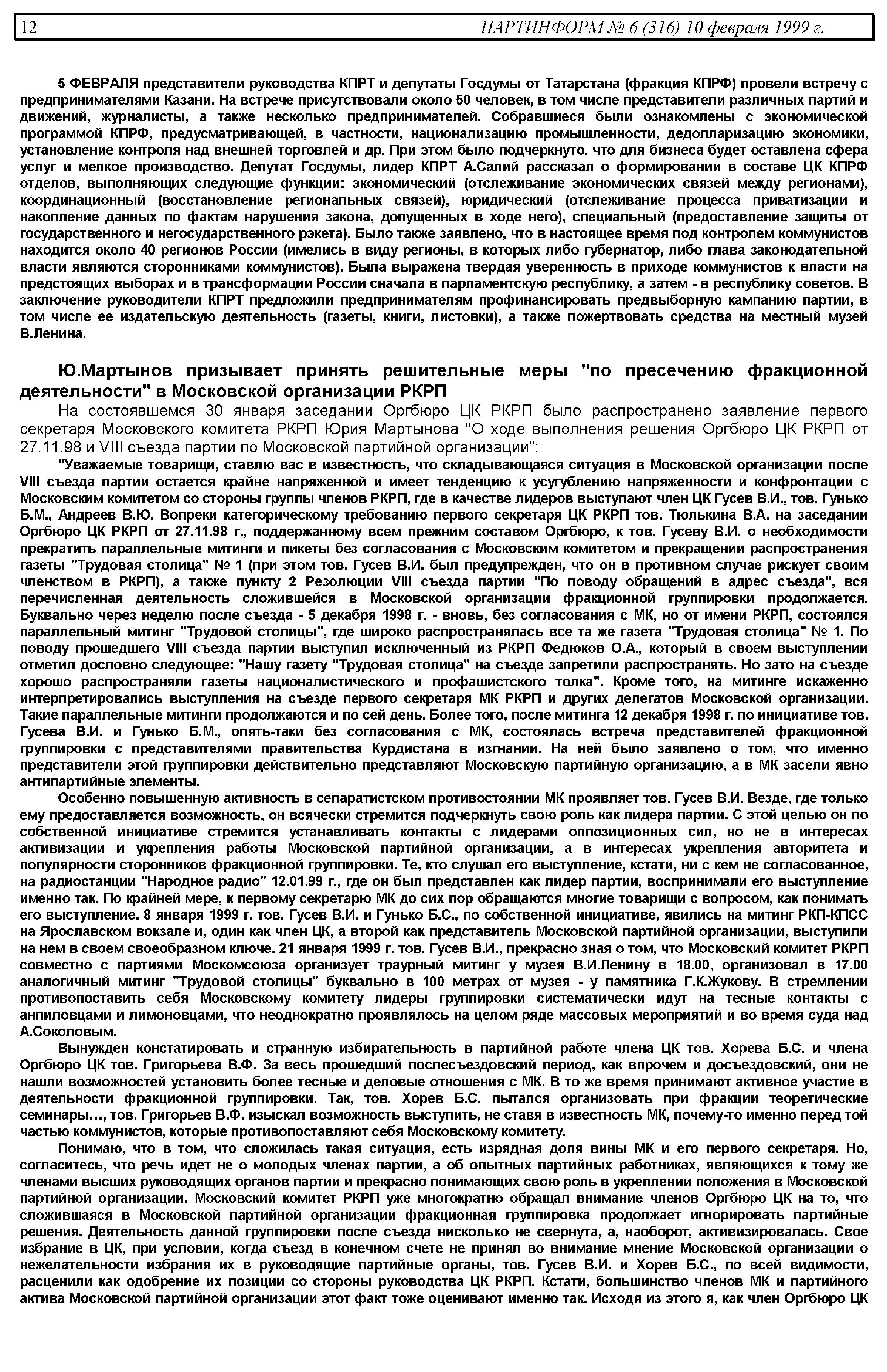 12 ПАРТИНФОРМ № 6 (316) 10 февраля 1999 г.

5 ФЕВРАЛЯ представители руководства КПРТ и депутаты Госдумы от Татарстана (фракция КПРФ) провели встречу с предпринимателями Казани. На встрече присутствовали около 50 человек, в том числе представители различных партий и движений, журналисты, а также несколько предпринимателей. Собравшиеся были ознакомлены с экономической программой КПРФ, предусматривающей, в частности, национализацию промышленности, дедолларизацию экономики, установление контроля над внешней торговлей и др. При этом было подчеркнуто, что для бизнеса будет оставлена сфера услуг и мелкое производство. Депутат Госдумы, лидер КПРТ А.Салий рассказал о формировании в составе ЦК КПРФ отделов, выполняющих следующие функции: экономический (отслеживание экономических связей между регионами), координационный (восстановление региональных связей), юридический (отслеживание процесса приватизации и накопление данных по фактам нарушения закона, допущенных в ходе него), специальный (предоставление защиты от государственного и негосударственного рэкета). Было также заявлено, что в настоящее время под контролем коммунистов находится около 40 регионов России (имелись в виду регионы, в которых либо губернатор, либо глава законодательной власти являются сторонниками коммунистов). Была выражена твердая уверенность в приходе коммунистов к власти на предстоящих выборах и в трансформации России сначала в парламентскую республику, а затем - в республику советов. В заключение руководители КПРТ предложили предпринимателям профинансировать предвыборную кампанию партии, в том числе ее издательскую деятельность (газеты, книги, листовки), а также пожертвовать средства на местный музей В.Ленина.

Ю.Мартынов призывает принять решительные меры "по пресечению фракционной деятельности" в Московской организации РКРП

На состоявшемся 30 января заседании Оргбюро ЦК РКРП было распространено заявление первого секретаря Московского комитета РКРП Юрия Мартынова "О ходе выполнения решения Оргбюро ЦК РКРП от 27.11.98 и VIII съезда партии по Московской партийной организации":

"Уважаемые товарищи, ставлю вас в известность, что складывающаяся ситуация в Московской организации после VIII съезда партии остается крайне напряженной и имеет тенденцию к усугублению напряженности и конфронтации с Московским комитетом со стороны группы членов РКРП, где в качестве лидеров выступают член ЦК Гусев В.И., тов. Гунько Б.М., Андреев В.Ю. Вопреки категорическому требованию первого секретаря ЦК РКРП тов. Тюлькина В.А. на заседании Оргбюро ЦК РКРП от 27.11.98 г., поддержанному всем прежним составом Оргбюро, к тов. Гусеву В.И. о необходимости прекратить параллельные митинги и пикеты без согласования с Московским комитетом и прекращении распространения газеты "Трудовая столица" № 1 (при этом тов. Гусев В.И. был предупрежден, что он в противном случае рискует своим членством в РКРП), а также пункту 2 Резолюции VIII съезда партии "По поводу обращений в адрес съезда", вся перечисленная деятельность сложившейся в Московской организации фракционной группировки продолжается. Буквально через неделю после съезда - 5 декабря 1998 г. - вновь, без согласования с МК, но от имени РКРП, состоялся параллельный митинг "Трудовой столицы", где широко распространялась все та же газета "Трудовая столица" № 1. По поводу прошедшего VIII съезда партии выступил исключенный из РКРП Федюков О.А., который в своем выступлении отметил дословно следующее: "Нашу газету "Трудовая столица" на съезде запретили распространять. Но зато на съезде хорошо распространяли газеты националистического и профашистского толка". Кроме того, на митинге искаженно интерпретировались выступления на съезде первого секретаря МК РКРП и других делегатов Московской организации. Такие параллельные митинги продолжаются и по сей день. Более того, после митинга 12 декабря 1998 г. по инициативе тов. Гусева В.И. и Гунько Б.М., опять-таки без согласования с МК, состоялась встреча представителей фракционной группировки с представителями правительства Курдистана в изгнании. На ней было заявлено о том, что именно представители этой группировки действительно представляют Московскую партийную организацию, а в МК засели явно антипартийные элементы.

Особенно повышенную активность в сепаратистском противостоянии МК проявляет тов. Гусев В.И. Везде, где только ему предоставляется возможность, он всячески стремится подчеркнуть свою роль как лидера партии. С этой целью он по собственной инициативе стремится устанавливать контакты с лидерами оппозиционных сил, но не в интересах активизации и укрепления работы Московской партийной организации, а в интересах укрепления авторитета и популярности сторонников фракционной группировки. Те, кто слушал его выступление, кстати, ни с кем не согласованное, на радиостанции "Народное радио" 12.01.99 г., где он был представлен как лидер партии, воспринимали его выступление именно так. По крайней мере, к первому секретарю МК до сих пор обращаются многие товарищи с вопросом, как понимать его выступление. 8 января 1999 г. тов. Гусев В.И. и Гунько Б.С., по собственной инициативе, явились на митинг РКП-КПСС на Ярославском вокзале и, один как член ЦК, а второй как представитель Московской партийной организации, выступили на нем в своем своеобразном ключе. 21 января 1999 г. тов. Гусев В.И., прекрасно зная о том, что Московский комитет РКРП совместно с партиями Москомсоюза организует траурный митинг у музея В.И.Ленину в 18.00, организовал в 17.00 аналогичный митинг "Трудовой столицы" буквально в 100 метрах от музея - у памятника Г.К.Жукову. В стремлении противопоставить себя Московскому комитету лидеры группировки систематически идут на тесные контакты с анпиловцами и лимоновцами, что неоднократно проявлялось на целом ряде массовых мероприятий и во время суда над А.Соколовым.

Вынужден констатировать и странную избирательность в партийной работе члена ЦК тов. Хорева Б.С. и члена Оргбюро ЦК тов. Григорьева В.Ф. За весь прошедший послесъездовский период, как впрочем и досъездовский, они не нашли возможностей установить более тесные и деловые отношения с МК. В то же время принимают активное участие в деятельности фракционной группировки. Так, тов. Хорев Б.С. пытался организовать при фракции теоретические семинары…, тов. Григорьев В.Ф. изыскал возможность выступить, не ставя в известность МК, почему-то именно перед той частью коммунистов, которые противопоставляют себя Московскому комитету.

Понимаю, что в том, что сложилась такая ситуация, есть изрядная доля вины МК и его первого секретаря. Но, согласитесь, что речь идет не о молодых членах партии, а об опытных партийных работниках, являющихся к тому же членами высших руководящих органов партии и прекрасно понимающих свою роль в укреплении положения в Московской партийной организации. Московский комитет РКРП уже многократно обращал внимание членов Оргбюро ЦК на то, что сложившаяся в Московской партийной организации фракционная группировка продолжает игнорировать партийные решения. Деятельность данной группировки после съезда нисколько не свернута, а, наоборот, активизировалась. Свое избрание в ЦК, при условии, когда съезд в конечном счете не принял во внимание мнение Московской организации о нежелательности избрания их в руководящие партийные органы, тов. Гусев В.И. и Хорев Б.С., по всей видимости, расценили как одобрение их позиции со стороны руководства ЦК РКРП. Кстати, большинство членов МК и партийного актива Московской партийной организации этот факт тоже оценивают именно так. Исходя из этого я, как член Оргбюро ЦК